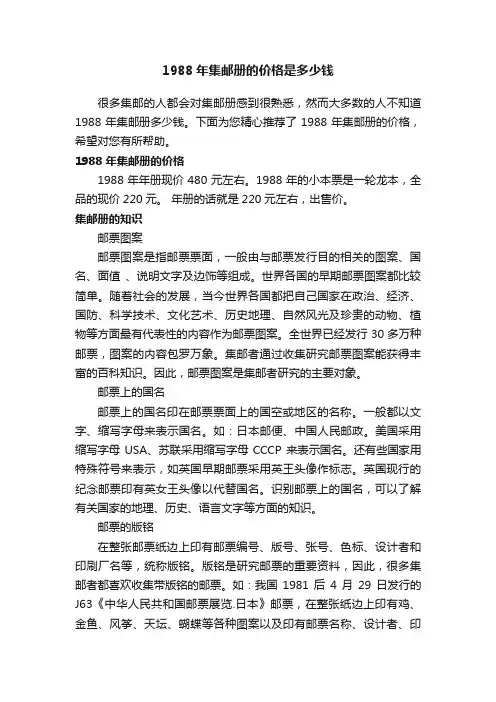 1988 年集邮册的价格是多少钱

很多集邮的人都会对集邮册感到很熟悉，然而大多数的人不知道 1988 年集邮册多少钱。下面为您精心推荐了 1988 年集邮册的价格，希望对您有所帮助。

1988 年集邮册的价格

1988 年年册现价 480 元左右。1988 年的小本票是一轮龙本，全品的现价 220 元。 年册的话就是 220 元左右，出售价。

集邮册的知识

邮票图案

邮票图案是指邮票票面，一般由与邮票发行目的相关的图案、国名、面值 、说明文字及边饰等组成。世界各国的早期邮票图案都比较简单。随着社会的发展，当今世界各国都把自己国家在政治、经济、国防、科学技术、文化艺术、历史地理、自然风光及珍贵的动物、植物等方面最有代表性的内容作为邮票图案。全世界已经发行 30 多万种邮票，图案的内容包罗万象。集邮者通过收集研究邮票图案能获得丰富的百科知识。因此，邮票图案是集邮者研究的主要对象。

邮票上的国名

邮票上的国名印在邮票票面上的国空或地区的名称。一般都以文字、缩写字母来表示国名。如：日本邮便、中国人民邮政。美国采用缩写字母 USA、苏联采用缩写字母 CCCP 来表示国名。还有些国家用特殊符号来表示，如英国早期邮票采用英王头像作标志。英国现行的纪念邮票印有英女王头像以代替国名。识别邮票上的国名，可以了解有关国家的地理、历史、语言文字等方面的知识。

邮票的版铭

在整张邮票纸边上印有邮票编号、版号、张号、色标、设计者和印刷厂名等，统称版铭。版铭是研究邮票的重要资料，因此，很多集邮者都喜欢收集带版铭的邮票。如：我国 1981 后 4 月 29 日发行的 J63《中华人民共和国邮票展览.日本》邮票，在整张纸边上印有鸡、金鱼、风筝、天坛、蝴蝶等各种图案以及印有邮票名称、设计者、印